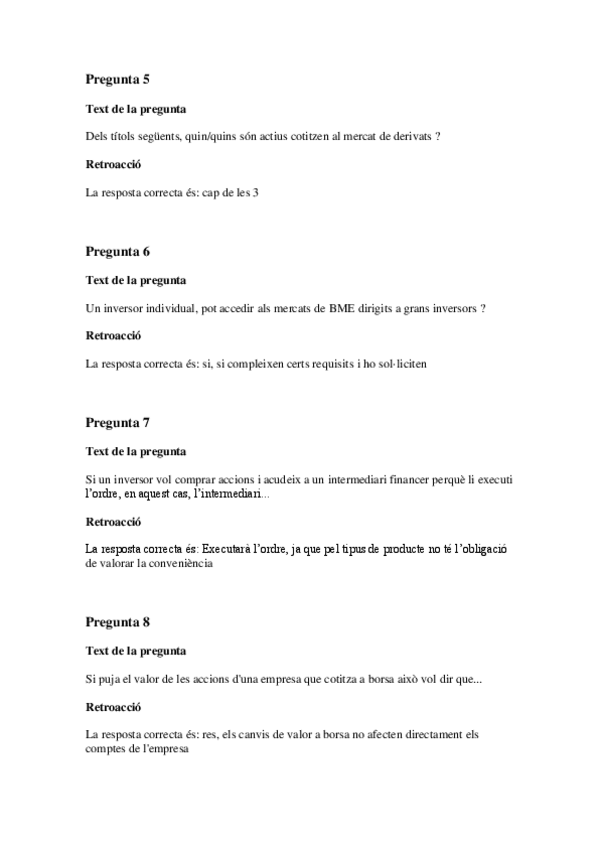 Pregunta 5

Text de la pregunta

Dels títols següents, quin/quins són actius cotitzen al mercat de derivats ?

Retroacció

La resposta correcta és: cap de les 3

Pregunta 6

Text de la pregunta

Un inversor individual, pot accedir als mercats de BME dirigits a grans inversors ?

Retroacció

La resposta correcta és: si, si compleixen certs requisits i ho sol·liciten

Pregunta 7

Text de la pregunta

Si un inversor vol comprar accions i acudeix a un intermediari financer perquè li executi l'ordre, en aquest cas, l'intermediari...

Retroacció

La resposta correcta és: Executarà l'ordre, ja que pel tipus de producte no té l'obligació de valorar la conveniència

Pregunta 8

Text de la pregunta

Si puja el valor de les accions d'una empresa que cotitza a borsa això vol dir que...

Retroacció

La resposta correcta és: res, els canvis de valor a borsa no afecten directament els comptes de l'empresa